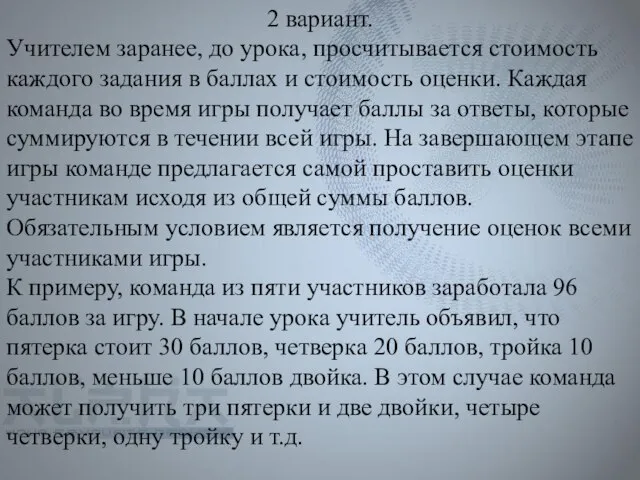 2 вариант.
Учителем заранее, до урока, просчитывается стоимость каждого задания в баллах и стоимость оценки. Каждая команда во время игры получает баллы за ответы, которые суммируются в течении всей игры. На завершающем этапе игры команде предлагается самой проставить оценки участникам исходя из общей суммы баллов.
Обязательным условием является получение оценок всеми участниками игры.
К примеру, команда из пяти участников заработала 96 баллов за игру. В начале урока учитель объявил, что пятерка стоит 30 баллов, четверка 20 баллов, тройка 10 баллов, меньше 10 баллов двойка. В этом случае команда может получить три пятерки и две двойки, четыре четверки, одну тройку и т.д.